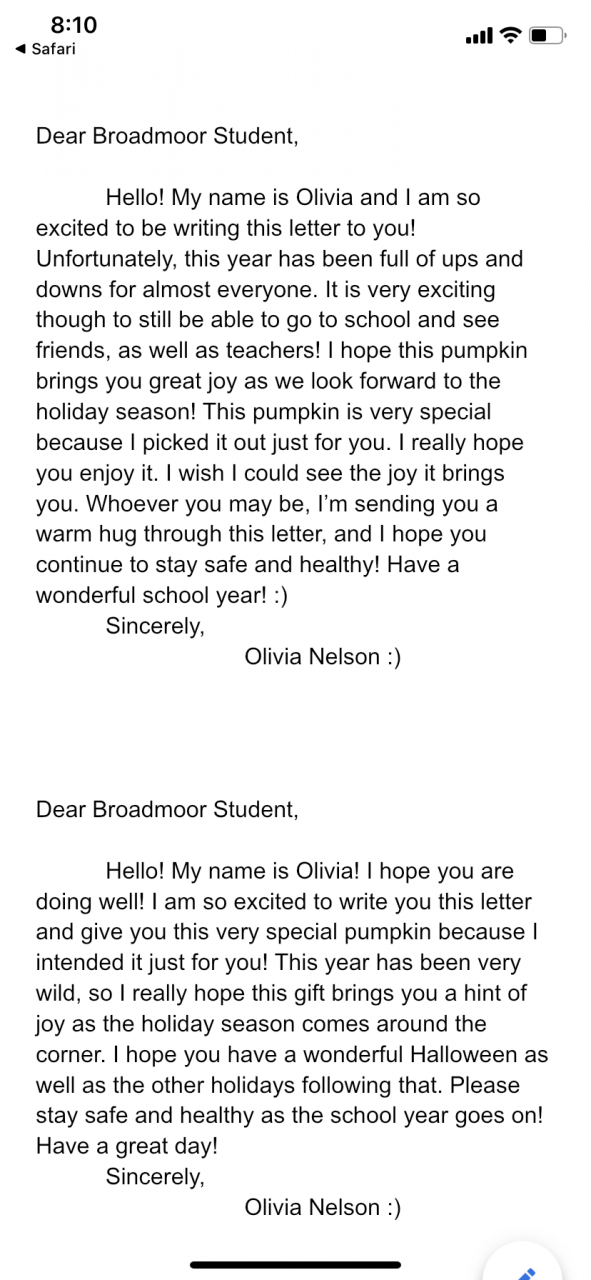 8:10
◀ Safari

Dear Broadmoor Student,

Hello! My name is Olivia and I am so excited to be writing this letter to you! Unfortunately, this year has been full of ups and downs for almost everyone. It is very exciting though to still be able to go to school and see friends, as well as teachers! I hope this pumpkin brings you great joy as we look forward to the holiday season! This pumpkin is very special because I picked it out just for you. I really hope you enjoy it. I wish I could see the joy it brings you. Whoever you may be, I'm sending you a warm hug through this letter, and I hope you continue to stay safe and healthy! Have a wonderful school year! :)
Sincerely,
Olivia Nelson :)

Dear Broadmoor Student,

Hello! My name is Olivia! I hope you are doing well! I am so excited to write you this letter and give you this very special pumpkin because I intended it just for you! This year has been very wild, so I really hope this gift brings you a hint of joy as the holiday season comes around the corner. I hope you have a wonderful Halloween as well as the other holidays following that. Please stay safe and healthy as the school year goes on! Have a great day!
Sincerely,
Olivia Nelson :)